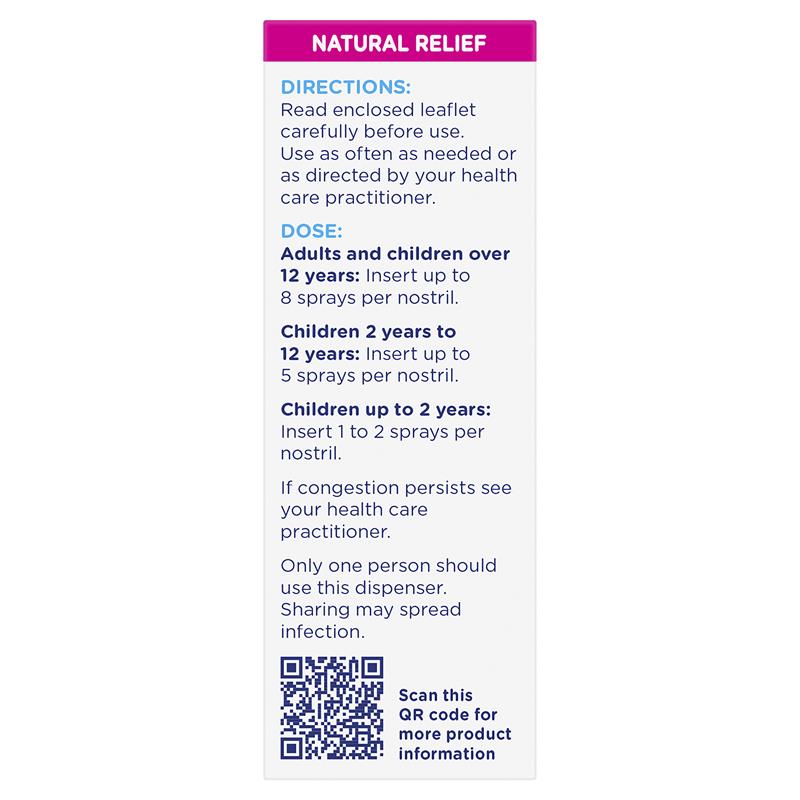 NATURAL RELIEF

DIRECTIONS:
Read enclosed leaflet carefully before use. Use as often as needed or as directed by your health care practitioner.

DOSE:
Adults and children over 12 years: Insert up to 8 sprays per nostril.

Children 2 years to 12 years: Insert up to 5 sprays per nostril.

Children up to 2 years: Insert 1 to 2 sprays per nostril.

If congestion persists see your health care practitioner.

Only one person should use this dispenser. Sharing may spread infection.

Scan this QR code for more product information